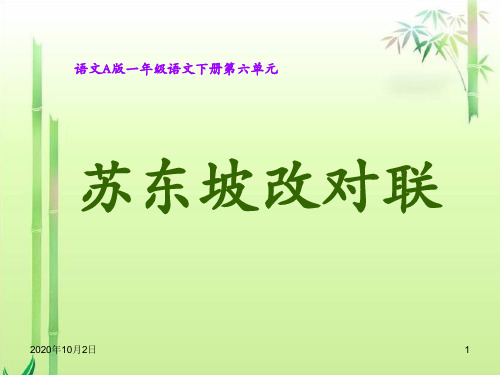 语文A版一年级语文下册第六单元

苏东坡改对联

2020年10月2日

1